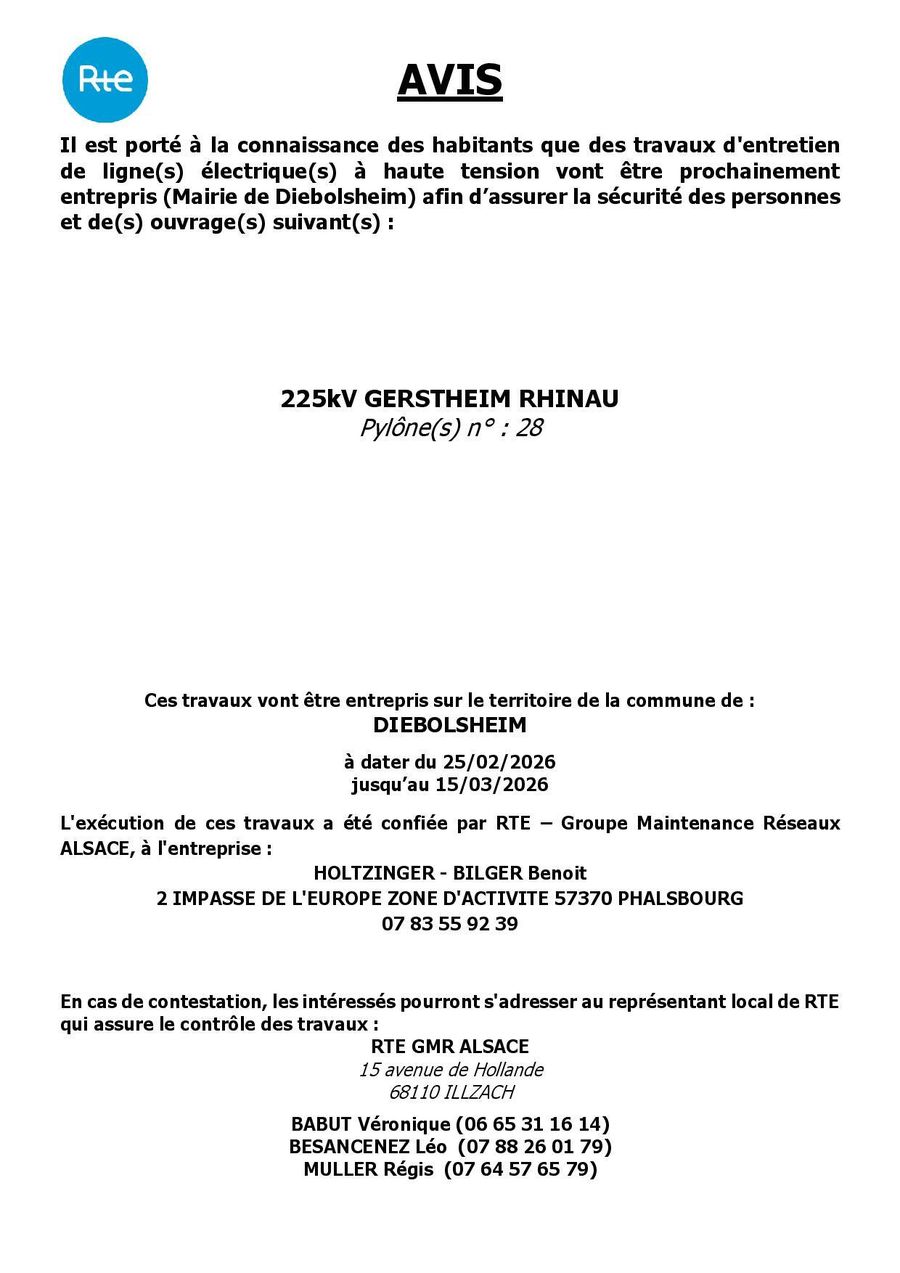 Rte

AVIS

Il est porté à la connaissance des habitants que des travaux d'entretien de ligne(s) électrique(s) à haute tension vont être prochainement entrepris (Mairie de Diebolsheim) afin d'assurer la sécurité des personnes et de(s) ouvrage(s) suivant(s) :

225kV GERSTHEIM RHINAU
Pylône(s) n° : 28

Ces travaux vont être entrepris sur le territoire de la commune de :
DIEBOLSHEIM

à dater du 25/02/2026
jusqu'au 15/03/2026

L'exécution de ces travaux a été confiée par RTE – Groupe Maintenance Réseaux ALSACE, à l'entreprise :
HOLTZINGER - BILGER Benoit
2 IMPASSE DE L'EUROPE ZONE D'ACTIVITE 57370 PHALSBOURG
07 83 55 92 39

En cas de contestation, les intéressés pourront s'adresser au représentant local de RTE qui assure le contrôle des travaux :
RTE GMR ALSACE
15 avenue de Hollande
68110 ILLZACH

BABUT Véronique (06 65 31 16 14)
BESANCENEZ Léo (07 88 26 01 79)
MULLER Régis (07 64 57 65 79)